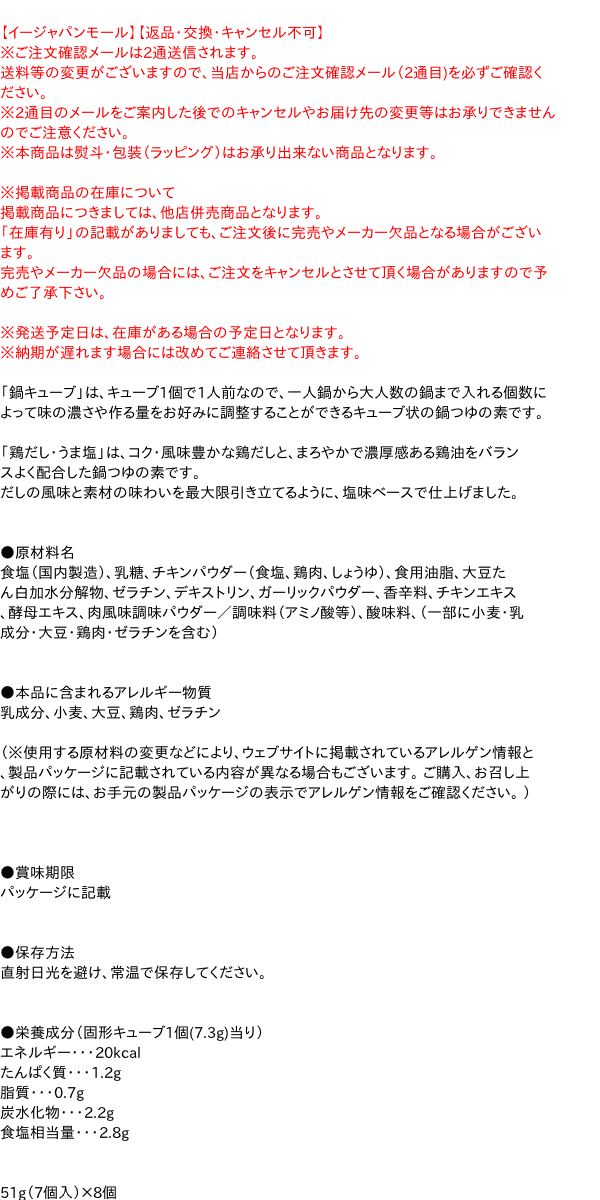 【イージャパンモール】【返品・交換・キャンセル不可】
※ご注文確認メールは2通送信されます。
送料等の変更がございますので、当店からのご注文確認メール（2通目）を必ずご確認ください。
※2通目のメールをご案内した後でのキャンセルやお届け先の変更等はお承りできませんのでご注意ください。
※本商品は熨斗・包装（ラッピング）はお承り出来ない商品となります。

※掲載商品の在庫について
掲載商品につきましては、他店併売商品となります。
「在庫有り」の記載がありましても、ご注文後に完売やメーカー欠品となる場合がございます。
完売やメーカー欠品の場合には、ご注文をキャンセルとさせて頂く場合がありますので予めご了承下さい。

※発送予定日は、在庫がある場合の予定日となります。
※納期が遅れます場合には改めてご連絡させて頂きます。

「鍋キューブ」は、キューブ1個で1人前なので、一人鍋から大人数の鍋まで入れる個数によって味の濃さや作る量をお好みに調整することができるキューブ状の鍋つゆの素です。

「鶏だし・うま塩」は、コク・風味豊かな鶏だしと、まろやかで濃厚感ある鶏油をバランスよく配合した鍋つゆの素です。
だしの風味と素材の味わいを最大限引き立てるように、塩味ベースで仕上げました。

●原材料名
食塩（国内製造）、乳糖、チキンパウダー（食塩、鶏肉、しょうゆ）、食用油脂、大豆たん白加水分解物、ゼラチン、デキストリン、ガーリックパウダー、香辛料、チキンエキス、酵母エキス、肉風味調味パウダー／調味料（アミノ酸等）、酸味料、（一部に小麦・乳成分・大豆・鶏肉・ゼラチンを含む）

●本品に含まれるアレルギー物質
乳成分、小麦、大豆、鶏肉、ゼラチン

（※使用する原材料の変更などにより、ウェブサイトに掲載されているアレルゲン情報と、製品パッケージに記載されている内容が異なる場合もございます。ご購入、お召し上がりの際には、お手元の製品パッケージの表示でアレルゲン情報をご確認ください。）

●賞味期限
パッケージに記載

●保存方法
直射日光を避け、常温で保存してください。

●栄養成分（固形キューブ1個(7.3g)当り）
エネルギー・・・20kcal
たんぱく質・・・1.2g
脂質・・・0.7g
炭水化物・・・2.2g
食塩相当量・・・2.8g

51g（7個入）×8個